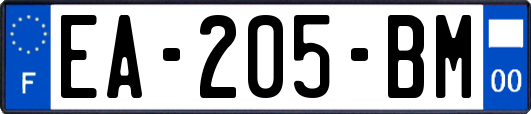 F
EA-205-BM
00